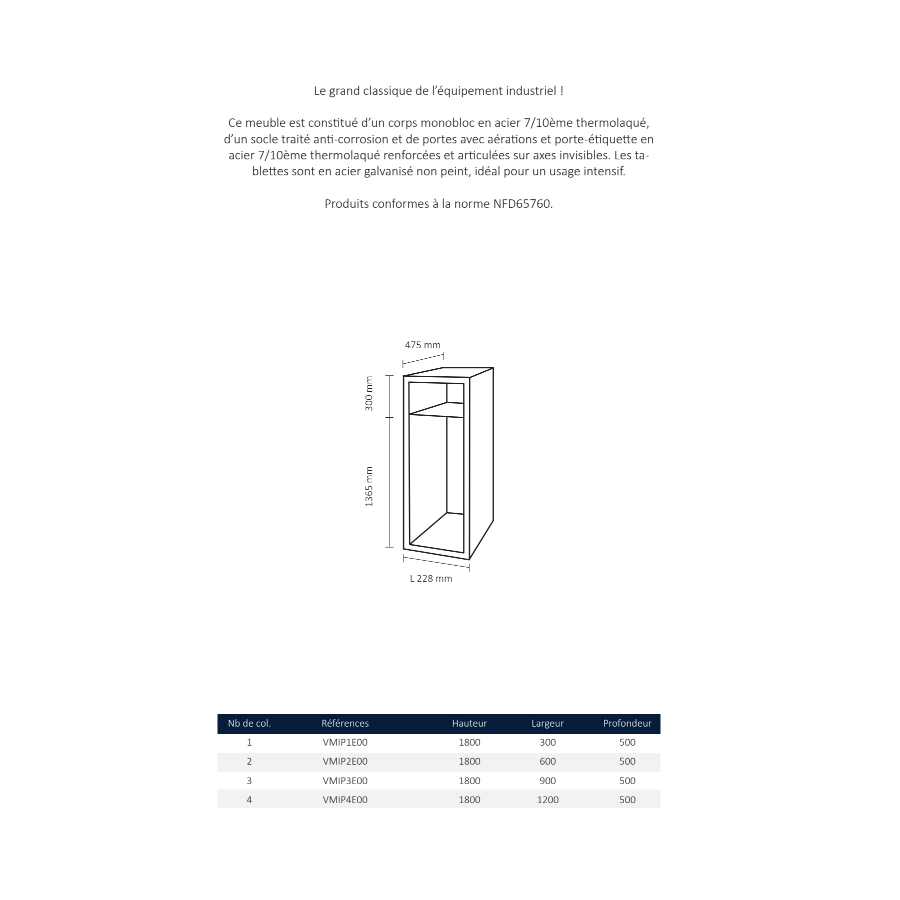 Le grand classique de l'équipement industriel !

Ce meuble est constitué d'un corps monobloc en acier 7/10ème thermolaqué, d'un socle traité anti-corrosion et de portes avec aérations et porte-étiquette en acier 7/10ème thermolaqué renforcées et articulées sur axes invisibles. Les tablettes sont en acier galvanisé non peint, idéal pour un usage intensif.

Produits conformes à la norme NFD65760.

475 mm
300 mm
1365 mm
L 228 mm

| Nb de col. | Références | Hauteur | Largeur | Profondeur |
|---|---|---|---|---|
| 1 | VMIP1E00 | 1800 | 300 | 500 |
| 2 | VMIP2E00 | 1800 | 600 | 500 |
| 3 | VMIP3E00 | 1800 | 900 | 500 |
| 4 | VMIP4E00 | 1800 | 1200 | 500 |